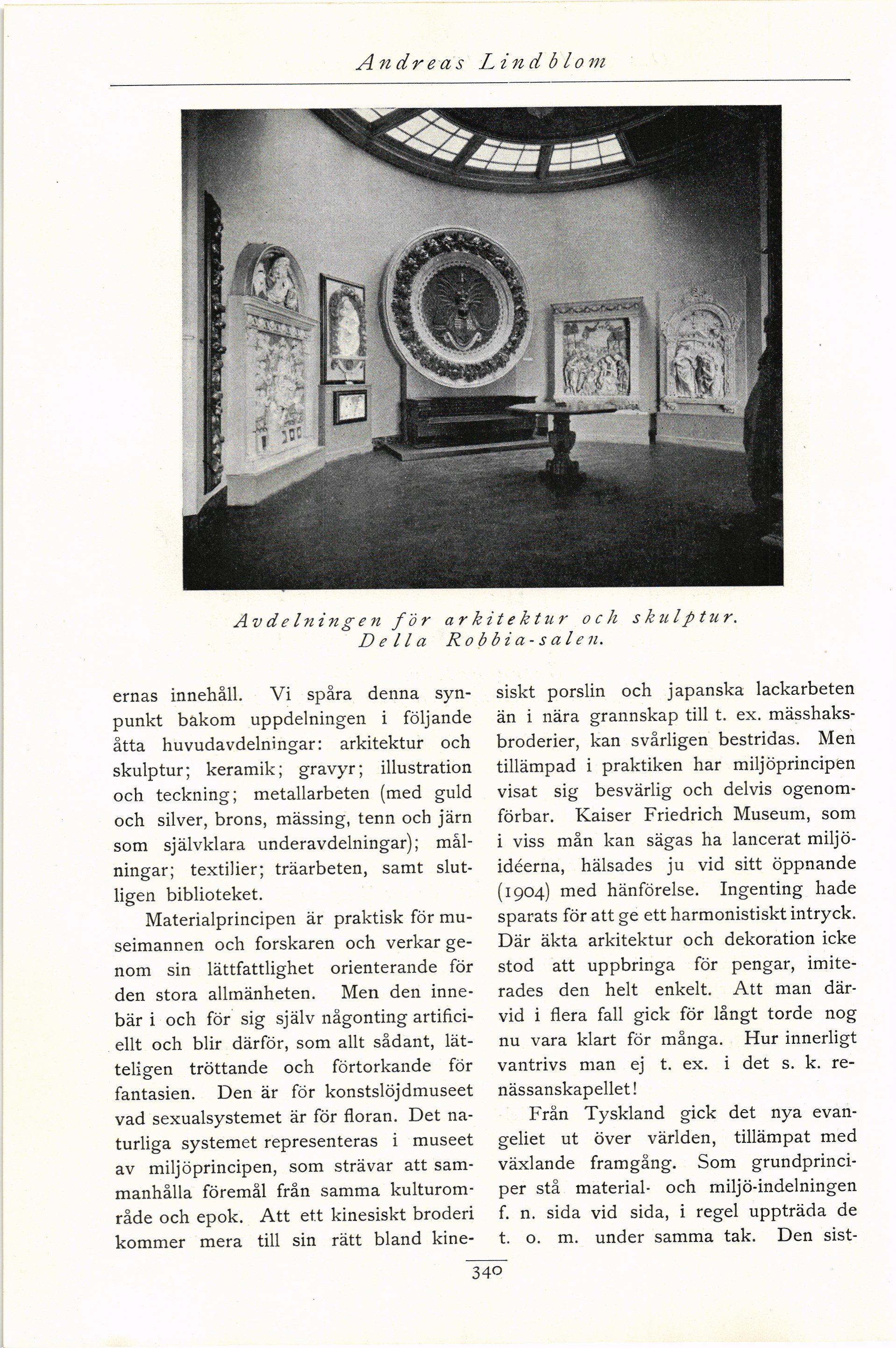 Andreas Lindblom

Avdelningen för arkitektur och skulptur. Della Robbia-salen.

ernas innehåll. Vi spåra denna synpunkt bakom uppdelningen i följande åtta huvudavdelningar: arkitektur och skulptur; keramik; gravyr; illustration och teckning; metallarbeten (med guld och silver, brons, mässing, tenn och järn som självklara underavdelningar); målningar; textilier; träarbeten, samt slutligen biblioteket.

Materialprincipen är praktisk för museimannen och forskaren och verkar genom sin lättfattlighet orienterande för den stora allmänheten. Men den innebär i och för sig själv någonting artificiellt och blir därför, som allt sådant, lätteligen tröttande och förtorkande för fantasien. Den är för konstslöjdmuseet vad sexualsystemet är för floran. Det naturliga systemet representeras i museet av miljöprincipen, som strävar att sammanhålla föremål från samma kulturområde och epok. Att ett kinesiskt broderi kommer mera till sin rätt bland kinesiskt porslin och japanska lackarbeten än i nära grannskap till t. ex. mässhaksbroderier, kan svårligen bestridas. Men tillämpad i praktiken har miljöprincipen visat sig besvärlig och delvis ogenomförbar. Kaiser Friedrich Museum, som i viss mån kan sägas ha lancerat miljöidéerna, hälsades ju vid sitt öppnande (1904) med hänförelse. Ingenting hade sparats för att ge ett harmonistiskt intryck. Där äkta arkitektur och dekoration icke stod att uppbringa för pengar, imiterades den helt enkelt. Att man därvid i flera fall gick för långt torde nog nu vara klart för många. Hur innerligt vantrivs man ej t. ex. i det s. k. renässanskapellet!

Från Tyskland gick det nya evangeliet ut över världen, tillämpat med växlande framgång. Som grundprinciper stå material- och miljö-indelningen f. n. sida vid sida, i regel uppträda de t. o. m. under samma tak. Den sist-

340